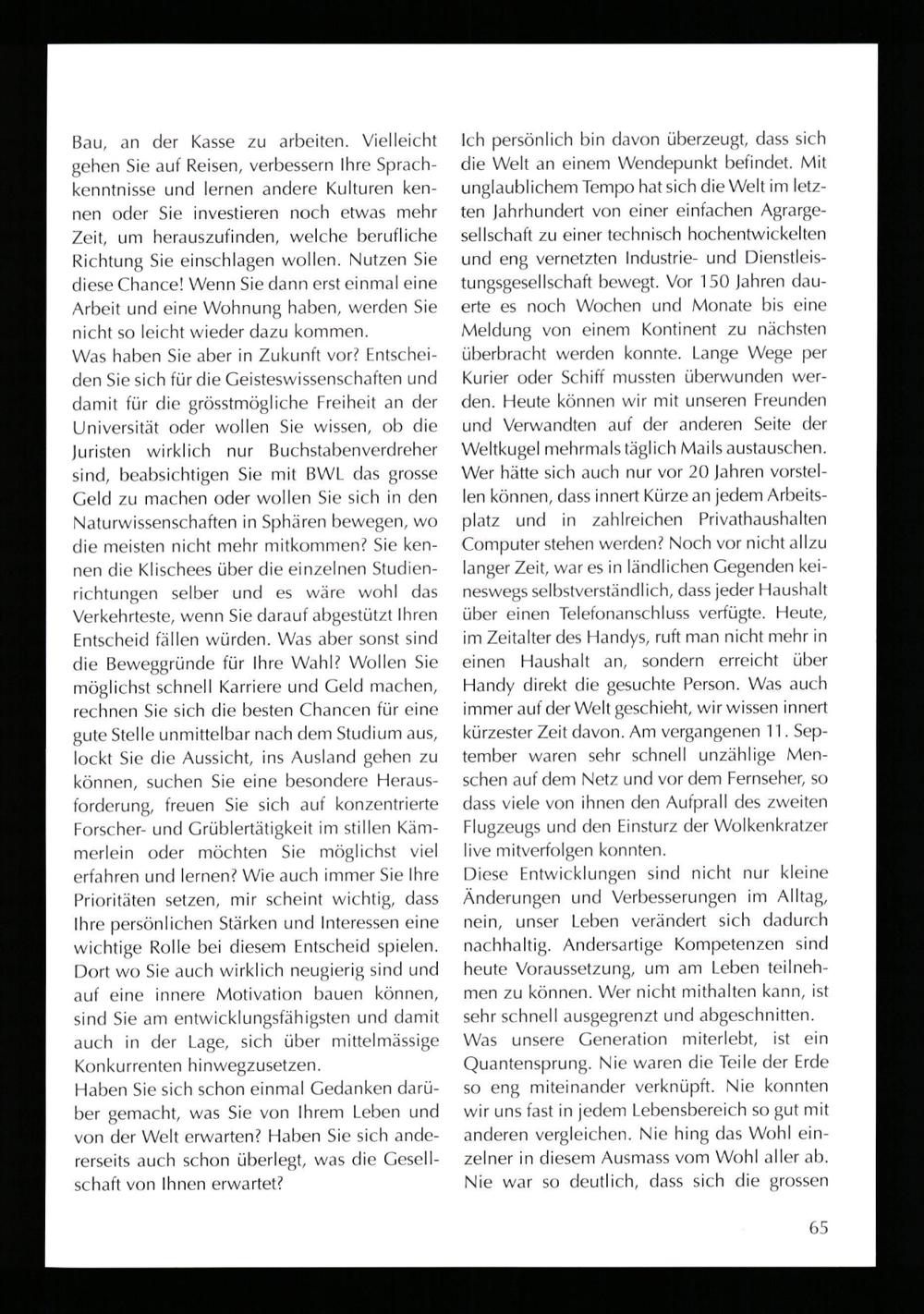 Bau, an der Kasse zu arbeiten. Vielleicht gehen Sie auf Reisen, verbessern Ihre Sprachkenntnisse und lernen andere Kulturen kennen oder Sie investieren noch etwas mehr Zeit, um herauszufinden, welche berufliche Richtung Sie einschlagen wollen. Nutzen Sie diese Chance! Wenn Sie dann erst einmal eine Arbeit und eine Wohnung haben, werden Sie nicht so leicht wieder dazu kommen.
Was haben Sie aber in Zukunft vor? Entscheiden Sie sich für die Geisteswissenschaften und damit für die grösstmögliche Freiheit an der Universität oder wollen Sie wissen, ob die Juristen wirklich nur Buchstabenverdreher sind, beabsichtigen Sie mit BWL das grosse Geld zu machen oder wollen Sie sich in den Naturwissenschaften in Sphären bewegen, wo die meisten nicht mehr mitkommen? Sie kennen die Klischees über die einzelnen Studienrichtungen selber und es wäre wohl das Verkehrteste, wenn Sie darauf abgestützt Ihren Entscheid fällen würden. Was aber sonst sind die Beweggründe für Ihre Wahl? Wollen Sie möglichst schnell Karriere und Geld machen, rechnen Sie sich die besten Chancen für eine gute Stelle unmittelbar nach dem Studium aus, lockt Sie die Aussicht, ins Ausland gehen zu können, suchen Sie eine besondere Herausforderung, freuen Sie sich auf konzentrierte Forscher- und Grüblertätigkeit im stillen Kämmerlein oder möchten Sie möglichst viel erfahren und lernen? Wie auch immer Sie Ihre Prioritäten setzen, mir scheint wichtig, dass Ihre persönlichen Stärken und Interessen eine wichtige Rolle bei diesem Entscheid spielen. Dort wo Sie auch wirklich neugierig sind und auf eine innere Motivation bauen können, sind Sie am entwicklungsfähigsten und damit auch in der Lage, sich über mittelmässige Konkurrenten hinwegzusetzen.
Haben Sie sich schon einmal Gedanken darüber gemacht, was Sie von Ihrem Leben und von der Welt erwarten? Haben Sie sich andererseits auch schon überlegt, was die Gesellschaft von Ihnen erwartet?

Ich persönlich bin davon überzeugt, dass sich die Welt an einem Wendepunkt befindet. Mit unglaublichem Tempo hat sich die Welt im letzten Jahrhundert von einer einfachen Agrargesellschaft zu einer technisch hochentwickelten und eng vernetzten Industrie- und Dienstleistungsgesellschaft bewegt. Vor 150 Jahren dauerte es noch Wochen und Monate bis eine Meldung von einem Kontinent zu nächsten überbracht werden konnte. Lange Wege per Kurier oder Schiff mussten überwunden werden. Heute können wir mit unseren Freunden und Verwandten auf der anderen Seite der Weltkugel mehrmals täglich Mails austauschen. Wer hätte sich auch nur vor 20 Jahren vorstellen können, dass innert Kürze an jedem Arbeitsplatz und in zahlreichen Privathaushalten Computer stehen werden? Noch vor nicht allzu langer Zeit, war es in ländlichen Gegenden keineswegs selbstverständlich, dass jeder Haushalt über einen Telefonanschluss verfügte. Heute, im Zeitalter des Handys, ruft man nicht mehr in einen Haushalt an, sondern erreicht über Handy direkt die gesuchte Person. Was auch immer auf der Welt geschieht, wir wissen innert kürzester Zeit davon. Am vergangenen 11. September waren sehr schnell unzählige Menschen auf dem Netz und vor dem Fernseher, so dass viele von ihnen den Aufprall des zweiten Flugzeugs und den Einsturz der Wolkenkratzer live mitverfolgen konnten.
Diese Entwicklungen sind nicht nur kleine Änderungen und Verbesserungen im Alltag, nein, unser Leben verändert sich dadurch nachhaltig. Andersartige Kompetenzen sind heute Voraussetzung, um am Leben teilnehmen zu können. Wer nicht mithalten kann, ist sehr schnell ausgegrenzt und abgeschnitten.
Was unsere Generation miterlebt, ist ein Quantensprung. Nie waren die Teile der Erde so eng miteinander verknüpft. Nie konnten wir uns fast in jedem Lebensbereich so gut mit anderen vergleichen. Nie hing das Wohl einzelner in diesem Ausmass vom Wohl aller ab. Nie war so deutlich, dass sich die grossen

65